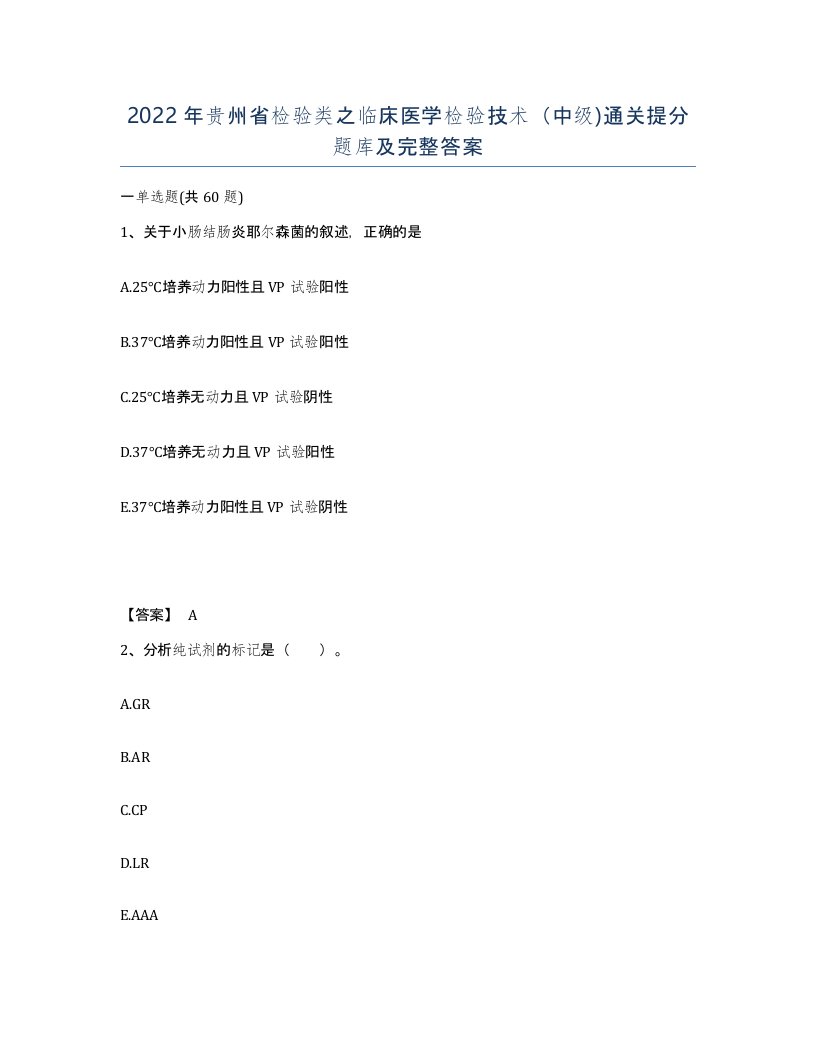 2022年贵州省检验类之临床医学检验技术（中级)通关提分题库及完整答案

一单选题(共 60 题)

1、关于小肠结肠炎耶尔森菌的叙述，正确的是

A.25°C培养动力阳性且 VP 试验阳性

B.37°C培养动力阳性且 VP 试验阳性

C.25°C培养无动力且 VP 试验阴性

D.37°C培养无动力且 VP 试验阳性

E.37°C培养动力阳性且 VP 试验阴性

【答案】 A

2、分析纯试剂的标记是（　）。

A.GR

B.AR

C.CP

D.LR

E.AAA